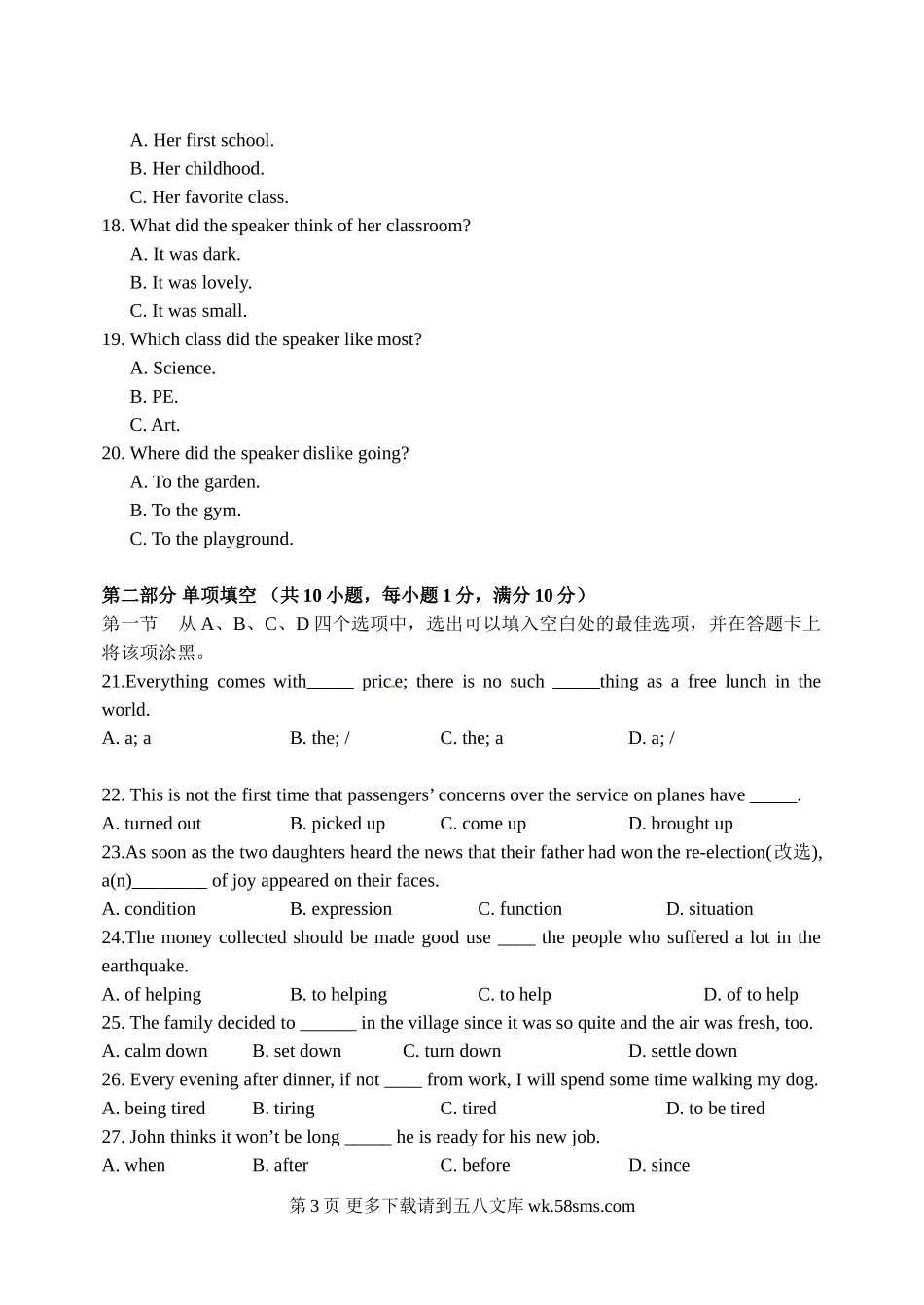 A. Her first school.
B. Her childhood.
C. Her favorite class.
18. What did the speaker think of her classroom?
A. It was dark.
B. It was lovely.
C. It was small.
19. Which class did the speaker like most?
A. Science.
B. PE.
C. Art.
20. Where did the speaker dislike going?
A. To the garden.
B. To the gym.
C. To the playground.

第二部分 单项填空 （共 10 小题，每小题 1 分，满分 10 分）
第一节　从 A、B、C、D 四个选项中，选出可以填入空白处的最佳选项，并在答题卡上将该项涂黑。
21.Everything comes with_____ price; there is no such _____thing as a free lunch in the world.
A. a; a　B. the; /　C. the; a　D. a; /

22. This is not the first time that passengers' concerns over the service on planes have _____.
A. turned out　B. picked up　C. come up　D. brought up
23.As soon as the two daughters heard the news that their father had won the re-election(改选), a(n)________ of joy appeared on their faces.
A. condition　B. expression　C. function　D. situation
24.The money collected should be made good use ____ the people who suffered a lot in the earthquake.
A. of helping　B. to helping　C. to help　D. of to help
25. The family decided to ______ in the village since it was so quite and the air was fresh, too.
A. calm down　B. set down　C. turn down　D. settle down
26. Every evening after dinner, if not ____ from work, I will spend some time walking my dog.
A. being tired　B. tiring　C. tired　D. to be tired
27. John thinks it won't be long _____ he is ready for his new job.
A. when　B. after　C. before　D. since

第 3 页 更多下载请到五八文库 wk.58sms.com